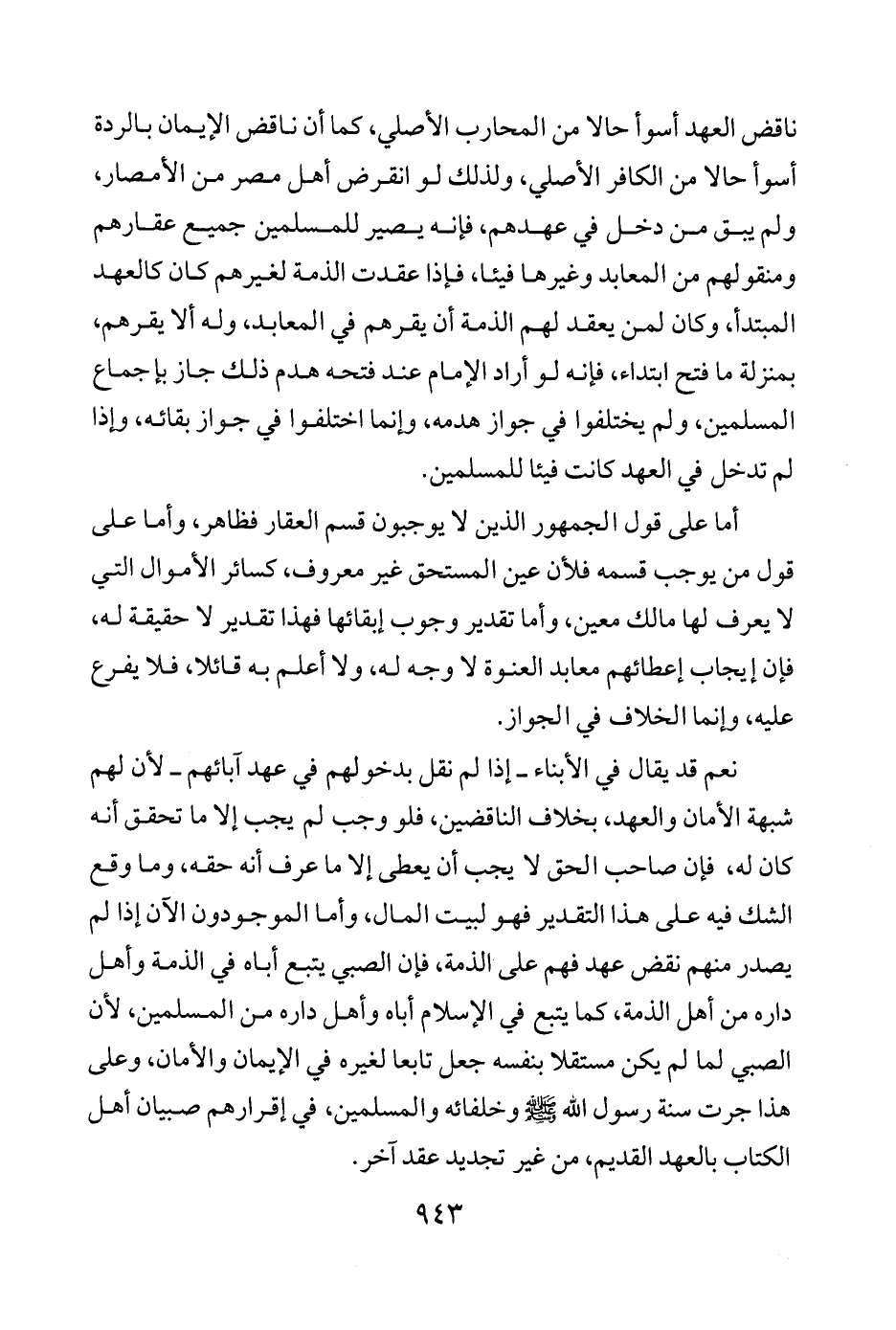 ناقض العهد أسوأ حالا من المحارب الأصلي، كما أن ناقض الإيمان بالردة أسوأ حالا من الكافر الأصلي، ولذلك لو انقرض أهل مصر من الأمصار، ولم يبق من دخل في عهدهم، فإنه يصير للمسلمين جميع عقارهم ومنقولهم من المعابد وغيرها فيئا، فإذا عقدت الذمة لغيرهم كان كالعهد المبتدأ، وكان لمن يعقد لهم الذمة أن يقرهم في المعابد، وله ألا يقرهم، بمنزلة ما فتح ابتداء، فإنه لو أراد الإمام عند فتحه هدم ذلك جاز بإجماع المسلمين، ولم يختلفوا في جواز هدمه، وإنما اختلفوا في جواز بقائه، وإذا لم تدخل في العهد كانت فيئا للمسلمين.

أما على قول الجمهور الذين لا يوجبون قسم العقار فظاهر، وأما على قول من يوجب قسمه فلأن عين المستحق غير معروف، كسائر الأموال التي لا يعرف لها مالك معين، وأما تقدير وجوب إبقائها فهذا تقدير لا حقيقة له، فإن إيجاب إعطائهم معابد العنوة لا وجه له، ولا أعلم به قائلا، فلا يفرع عليه، وإنما الخلاف في الجواز.

نعم قد يقال في الأبناء ـ إذا لم نقل بدخولهم في عهد آبائهم ـ لأن لهم شبهة الأمان والعهد، بخلاف الناقضين، فلو وجب لم يجب إلا ما تحقق أنه كان له، فإن صاحب الحق لا يجب أن يعطى إلا ما عرف أنه حقه، وما وقع الشك فيه على هذا التقدير فهو لبيت المال، وأما الموجودون الآن إذا لم يصدر منهم نقض عهد فهم على الذمة، فإن الصبي يتبع أباه في الذمة وأهل داره من أهل الذمة، كما يتبع في الإسلام أباه وأهل داره من المسلمين، لأن الصبي لما لم يكن مستقلا بنفسه جعل تابعا لغيره في الإيمان والأمان، وعلى هذا جرت سنة رسول الله ﷺ وخلفائه والمسلمين، في إقرارهم صبيان أهل الكتاب بالعهد القديم، من غير تجديد عقد آخر.

٩٤٣